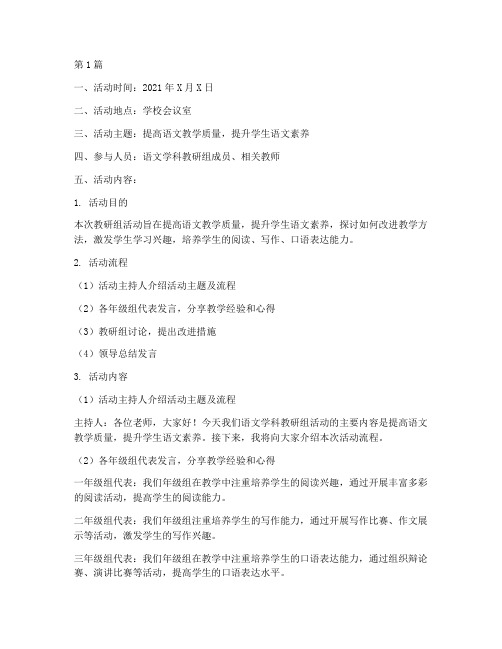 第1篇

一、活动时间：2021年X月X日

二、活动地点：学校会议室

三、活动主题：提高语文教学质量，提升学生语文素养

四、参与人员：语文学科教研组成员、相关教师

五、活动内容：

1. 活动目的

本次教研组活动旨在提高语文教学质量，提升学生语文素养，探讨如何改进教学方法，激发学生学习兴趣，培养学生的阅读、写作、口语表达能力。

2. 活动流程

（1）活动主持人介绍活动主题及流程

（2）各年级组代表发言，分享教学经验和心得

（3）教研组讨论，提出改进措施

（4）领导总结发言

3. 活动内容

（1）活动主持人介绍活动主题及流程

主持人：各位老师，大家好！今天我们语文学科教研组活动的主要内容是提高语文教学质量，提升学生语文素养。接下来，我将向大家介绍本次活动流程。

（2）各年级组代表发言，分享教学经验和心得

一年级组代表：我们年级组在教学中注重培养学生的阅读兴趣，通过开展丰富多彩的阅读活动，提高学生的阅读能力。

二年级组代表：我们年级组注重培养学生的写作能力，通过开展写作比赛、作文展示等活动，激发学生的写作兴趣。

三年级组代表：我们年级组在教学中注重培养学生的口语表达能力，通过组织辩论赛、演讲比赛等活动，提高学生的口语表达水平。